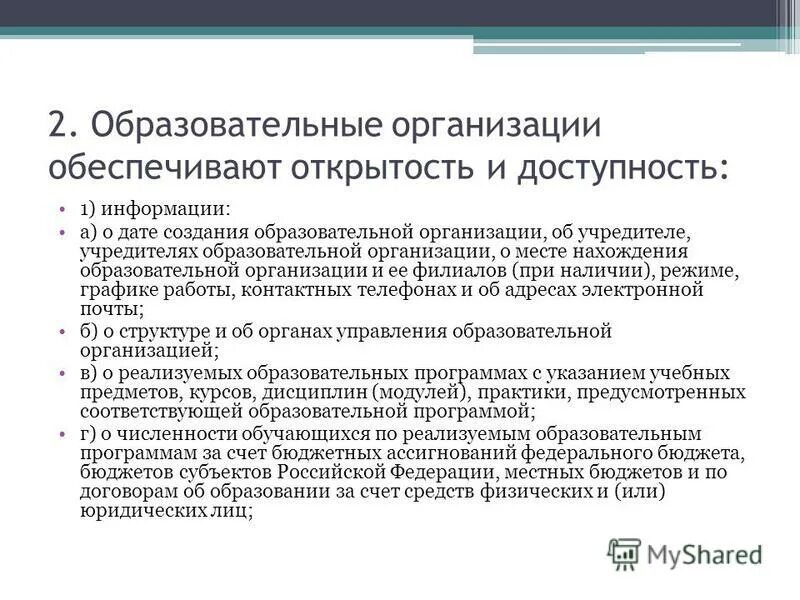 2. Образовательные организации обеспечивают открытость и доступность:

• 1) информации:

• а) о дате создания образовательной организации, об учредителе, учредителях образовательной организации, о месте нахождения образовательной организации и ее филиалов (при наличии), режиме, графике работы, контактных телефонах и об адресах электронной почты;

• б) о структуре и об органах управления образовательной организацией;

• в) о реализуемых образовательных программах с указанием учебных предметов, курсов, дисциплин (модулей), практики, предусмотренных соответствующей образовательной программой;

• г) о численности обучающихся по реализуемым образовательным программам за счет бюджетных ассигнований федерального бюджета, бюджетов субъектов Российской Федерации, местных бюджетов и по договорам об образовании за счет средств физических и (или) юридических лиц;

MyShared